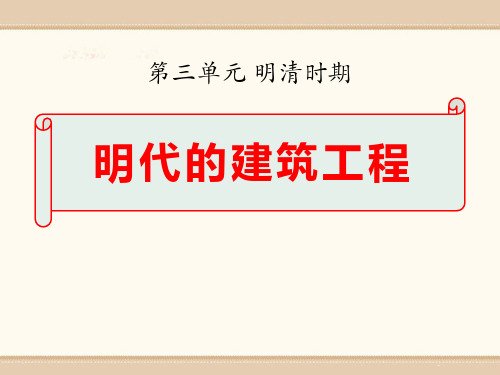 第三单元 明清时期

明代的建筑工程